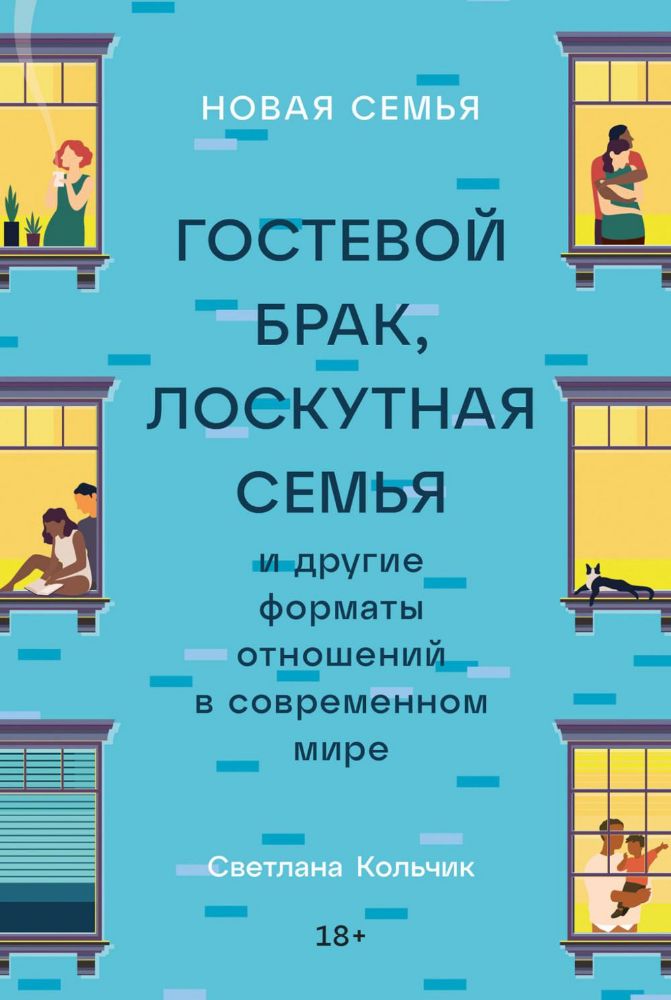 НОВАЯ СЕМЬЯ

ГОСТЕВОЙ БРАК, ЛОСКУТНАЯ СЕМЬЯ

и другие форматы отношений в современном мире

Светлана Кольчик

18+